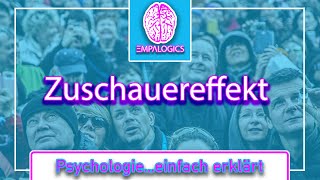 EMPALOGICS

Zuschauereffekt

Psychologie...einfach erklärt